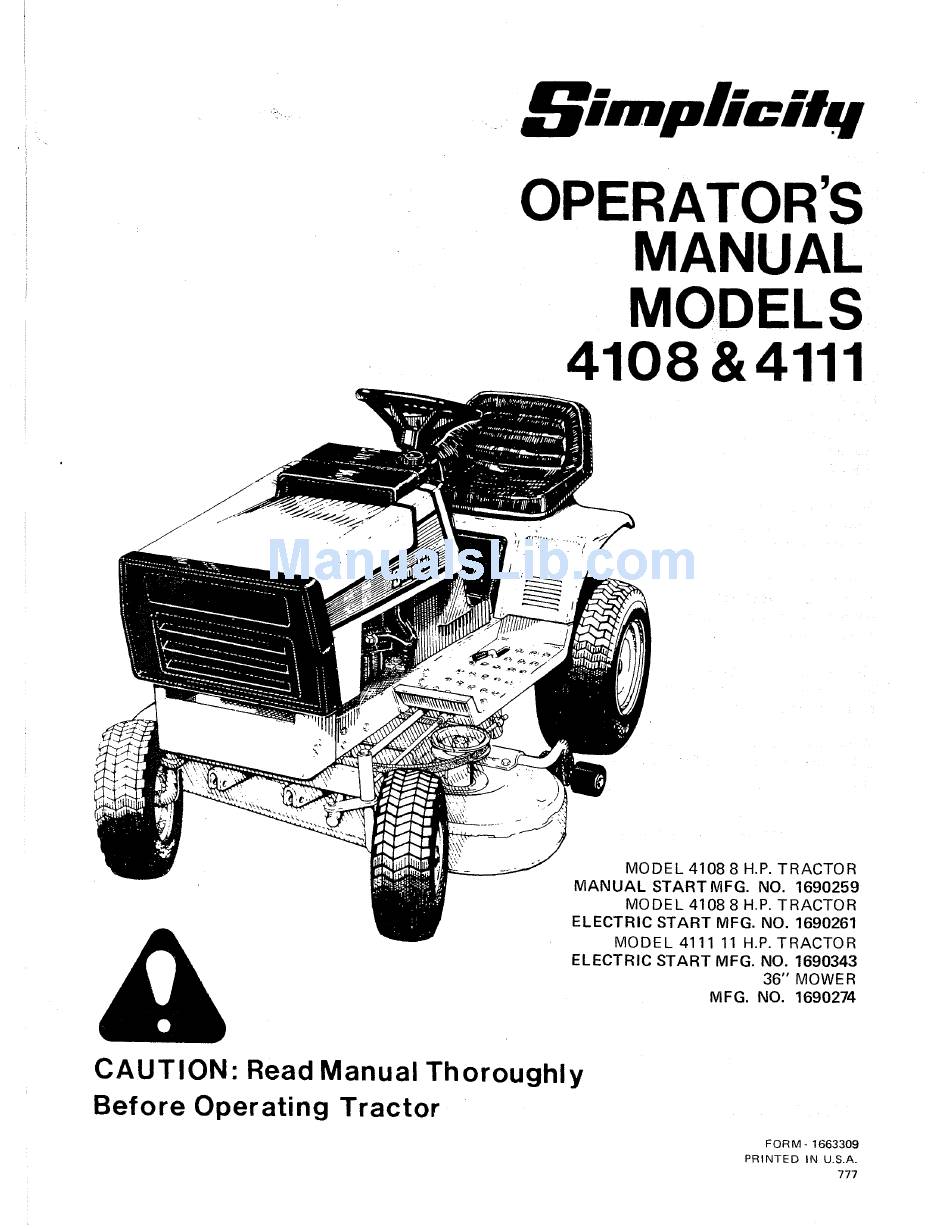 Simplicity

OPERATOR'S MANUAL MODELS 4108 & 4111

ManualsLib.com

MODEL 4108 8 H.P. TRACTOR
MANUAL START MFG. NO. 1690259
MODEL 4108 8 H.P. TRACTOR
ELECTRIC START MFG. NO. 1690261
MODEL 4111 11 H.P. TRACTOR
ELECTRIC START MFG. NO. 1690343
36" MOWER
MFG. NO. 1690274

CAUTION: Read Manual Thoroughly Before Operating Tractor

FORM - 1663309
PRINTED IN U.S.A.
777